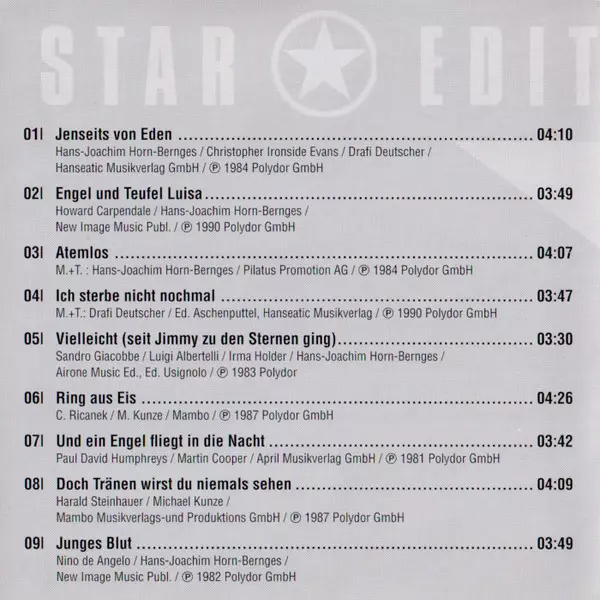 STAR EDIT

01I Jenseits von Eden 04:10
Hans-Joachim Horn-Bernges / Christopher Ironside Evans / Drafi Deutscher / Hanseatic Musikverlag GmbH / ℗ 1984 Polydor GmbH

02I Engel und Teufel Luisa 03:49
Howard Carpendale / Hans-Joachim Horn-Bernges / New Image Music Publ. / ℗ 1990 Polydor GmbH

03I Atemlos 04:07
M.+T. : Hans-Joachim Horn-Bernges / Pilatus Promotion AG / ℗ 1984 Polydor GmbH

04I Ich sterbe nicht nochmal 03:47
M.+T.: Drafi Deutscher / Ed. Aschenputtel, Hanseatic Musikverlag / ℗ 1990 Polydor GmbH

05I Vielleicht (seit Jimmy zu den Sternen ging) 03:30
Sandro Giacobbe / Luigi Albertelli / Irma Holder / Hans-Joachim Horn-Bernges / Airone Music Ed., Ed. Usignolo / ℗ 1983 Polydor

06I Ring aus Eis 04:26
C. Ricanek / M. Kunze / Mambo / ℗ 1987 Polydor GmbH

07I Und ein Engel fliegt in die Nacht 03:42
Paul David Humphreys / Martin Cooper / April Musikverlag GmbH / ℗ 1981 Polydor GmbH

08I Doch Tränen wirst du niemals sehen 04:09
Harald Steinhauer / Michael Kunze / Mambo Musikverlags-und Produktions GmbH / ℗ 1987 Polydor GmbH

09I Junges Blut 03:49
Nino de Angelo / Hans-Joachim Horn-Bernges / New Image Music Publ. / ℗ 1982 Polydor GmbH